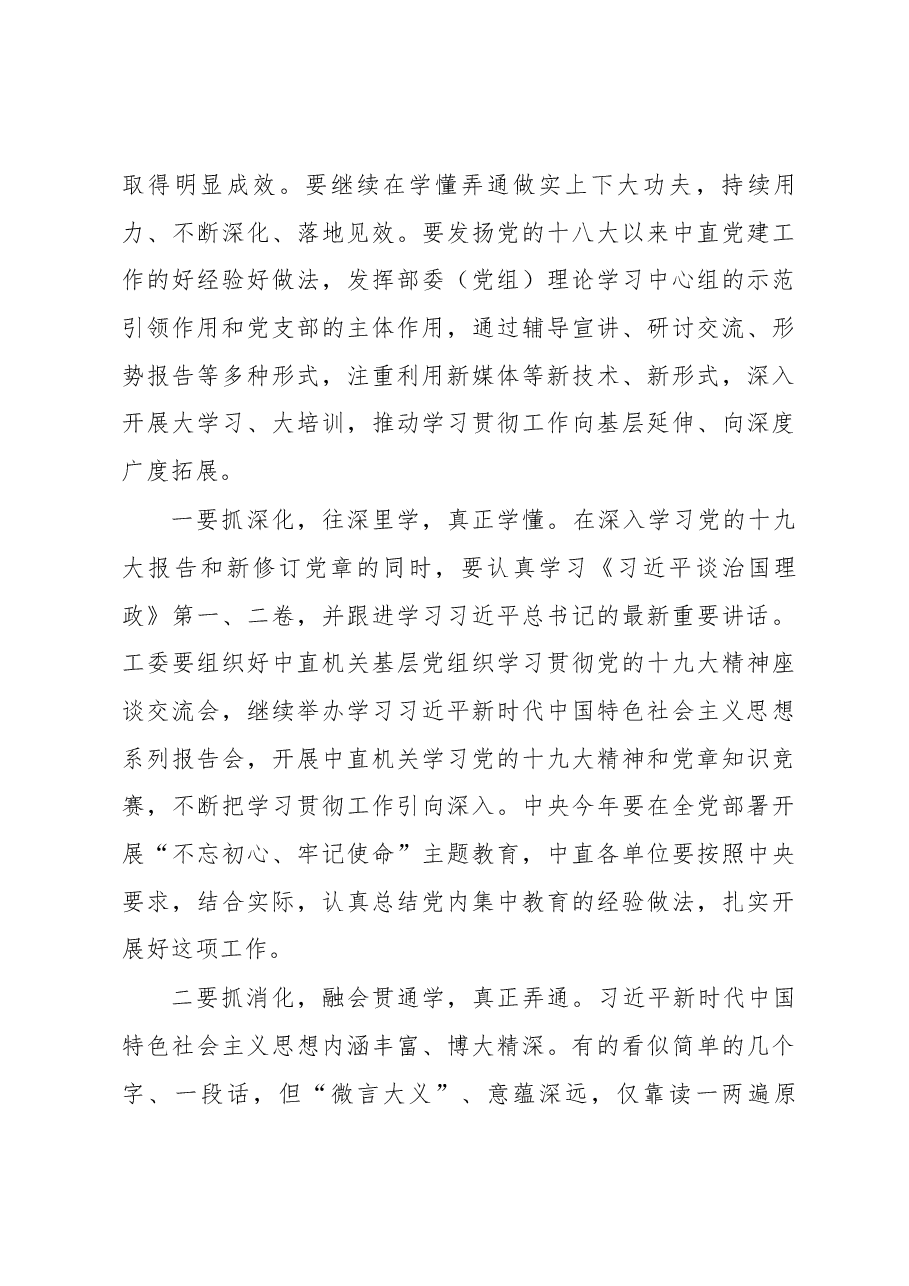 取得明显成效。要继续在学懂弄通做实上下大功夫，持续用力、不断深化、落地见效。要发扬党的十八大以来中直党建工作的好经验好做法，发挥部委（党组）理论学习中心组的示范引领作用和党支部的主体作用，通过辅导宣讲、研讨交流、形势报告等多种形式，注重利用新媒体等新技术、新形式，深入开展大学习、大培训，推动学习贯彻工作向基层延伸、向深度广度拓展。

一要抓深化，往深里学，真正学懂。在深入学习党的十九大报告和新修订党章的同时，要认真学习《习近平谈治国理政》第一、二卷，并跟进学习习近平总书记的最新重要讲话。工委要组织好中直机关基层党组织学习贯彻党的十九大精神座谈交流会，继续举办学习习近平新时代中国特色社会主义思想系列报告会，开展中直机关学习党的十九大精神和党章知识竞赛，不断把学习贯彻工作引向深入。中央今年要在全党部署开展“不忘初心、牢记使命”主题教育，中直各单位要按照中央要求，结合实际，认真总结党内集中教育的经验做法，扎实开展好这项工作。

二要抓消化，融会贯通学，真正弄通。习近平新时代中国特色社会主义思想内涵丰富、博大精深。有的看似简单的几个字、一段话，但“微言大义”、意蕴深远，仅靠读一两遍原